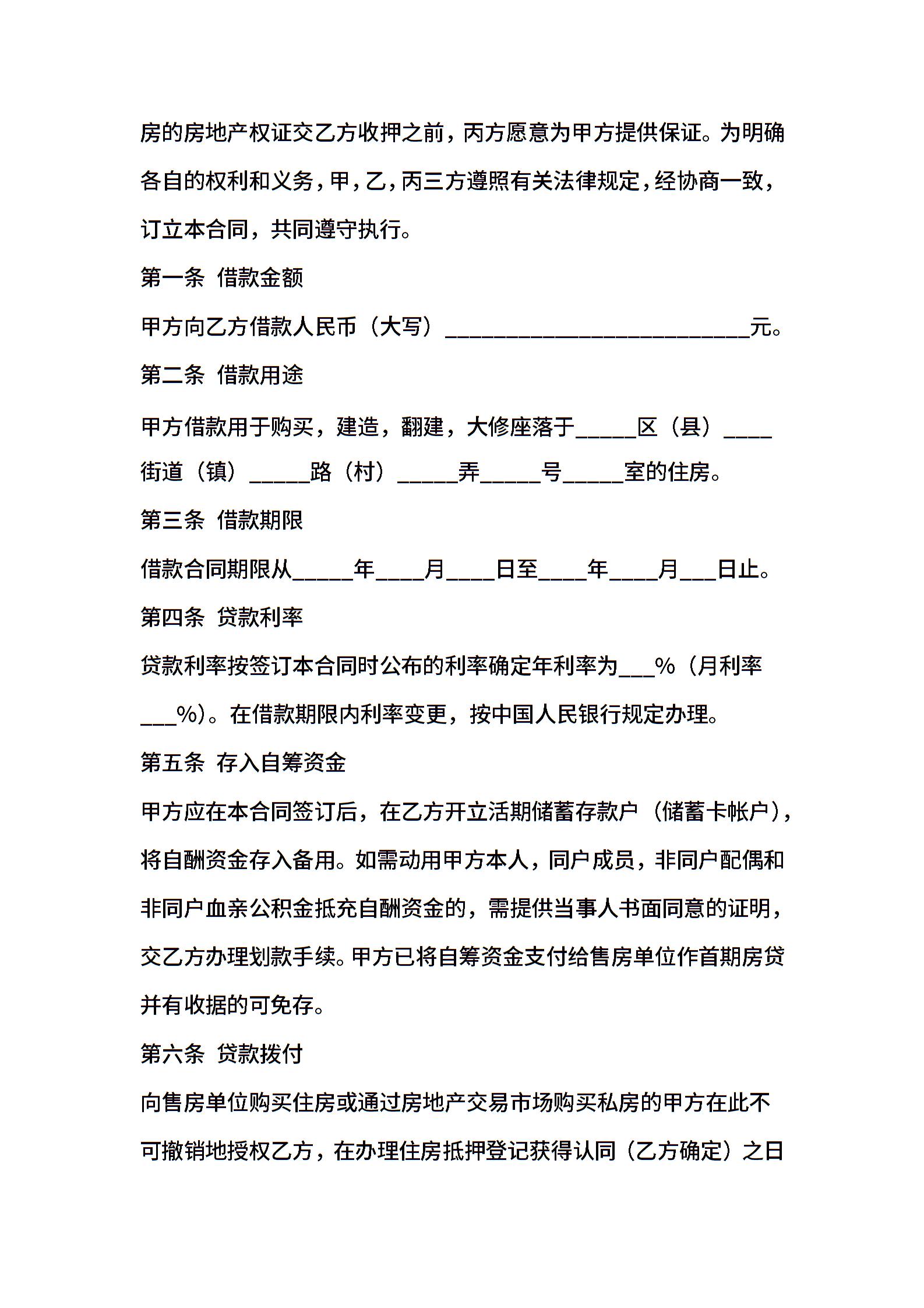 房的房地产权证交乙方收押之前，丙方愿意为甲方提供保证。为明确各自的权利和义务，甲，乙，丙三方遵照有关法律规定，经协商一致，订立本合同，共同遵守执行。

第一条 借款金额

甲方向乙方借款人民币（大写）____________________________元。

第二条 借款用途

甲方借款用于购买，建造，翻建，大修座落于_____区（县）____街道（镇）_____路（村）_____弄_____号_____室的住房。

第三条 借款期限

借款合同期限从_____年____月____日至____年____月___日止。

第四条 贷款利率

贷款利率按签订本合同时公布的利率确定年利率为___%（月利率___%）。在借款期限内利率变更，按中国人民银行规定办理。

第五条 存入自筹资金

甲方应在本合同签订后，在乙方开立活期储蓄存款户（储蓄卡帐户），将自酬资金存入备用。如需动用甲方本人，同户成员，非同户配偶和非同户血亲公积金抵充自酬资金的，需提供当事人书面同意的证明，交乙方办理划款手续。甲方已将自筹资金支付给售房单位作首期房贷并有收据的可免存。

第六条 贷款拨付

向售房单位购买住房或通过房地产交易市场购买私房的甲方在此不可撤销地授权乙方，在办理住房抵押登记获得认同（乙方确定）之日